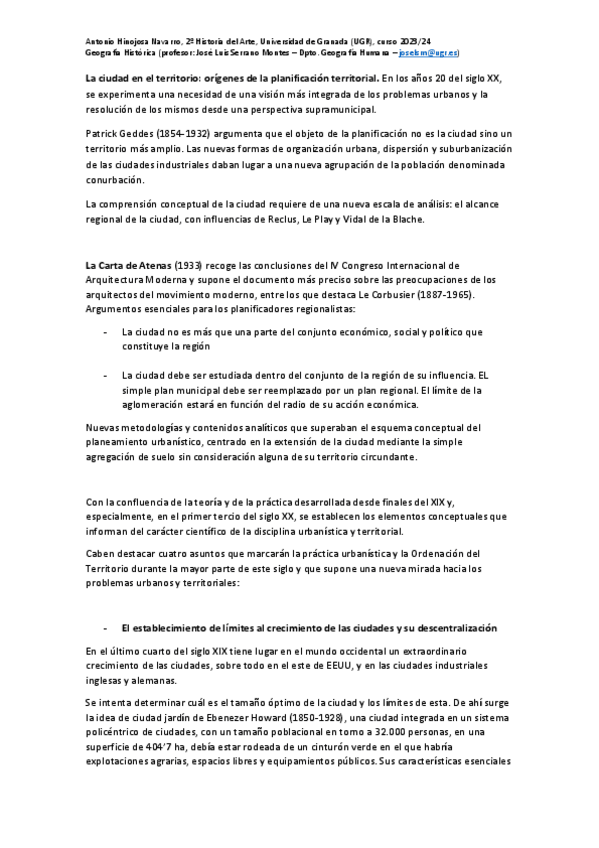 Antonio Hinojosa Navarro, 2º Historia del Arte, Universidad de Granada (UGR), curso 2023/24
Geografía Histórica (profesor: José Luis Serrano Montes – Dpto. Geografía Humana – joselsm@ugr.es)

La ciudad en el territorio: orígenes de la planificación territorial. En los años 20 del siglo XX, se experimenta una necesidad de una visión más integrada de los problemas urbanos y la resolución de los mismos desde una perspectiva supramunicipal.

Patrick Geddes (1854-1932) argumenta que el objeto de la planificación no es la ciudad sino un territorio más amplio. Las nuevas formas de organización urbana, dispersión y suburbanización de las ciudades industriales daban lugar a una nueva agrupación de la población denominada conurbación.

La comprensión conceptual de la ciudad requiere de una nueva escala de análisis: el alcance regional de la ciudad, con influencias de Reclus, Le Play y Vidal de la Blache.

La Carta de Atenas (1933) recoge las conclusiones del IV Congreso Internacional de Arquitectura Moderna y supone el documento más preciso sobre las preocupaciones de los arquitectos del movimiento moderno, entre los que destaca Le Corbusier (1887-1965). Argumentos esenciales para los planificadores regionalistas:

- La ciudad no es más que una parte del conjunto económico, social y político que constituye la región

- La ciudad debe ser estudiada dentro del conjunto de la región de su influencia. EL simple plan municipal debe ser reemplazado por un plan regional. El límite de la aglomeración estará en función del radio de su acción económica.

Nuevas metodologías y contenidos analíticos que superaban el esquema conceptual del planeamiento urbanístico, centrado en la extensión de la ciudad mediante la simple agregación de suelo sin consideración alguna de su territorio circundante.

Con la confluencia de la teoría y de la práctica desarrollada desde finales del XIX y, especialmente, en el primer tercio del siglo XX, se establecen los elementos conceptuales que informan del carácter científico de la disciplina urbanística y territorial.

Caben destacar cuatro asuntos que marcarán la práctica urbanística y la Ordenación del Territorio durante la mayor parte de este siglo y que supone una nueva mirada hacia los problemas urbanos y territoriales:

- El establecimiento de límites al crecimiento de las ciudades y su descentralización

En el último cuarto del siglo XIX tiene lugar en el mundo occidental un extraordinario crecimiento de las ciudades, sobre todo en el este de EEUU, y en las ciudades industriales inglesas y alemanas.

Se intenta determinar cuál es el tamaño óptimo de la ciudad y los límites de esta. De ahí surge la idea de ciudad jardín de Ebenezer Howard (1850-1928), una ciudad integrada en un sistema policéntrico de ciudades, con un tamaño poblacional en torno a 32.000 personas, en una superficie de 404'7 ha, debía estar rodeada de un cinturón verde en el que habría explotaciones agrarias, espacios libres y equipamientos públicos. Sus características esenciales